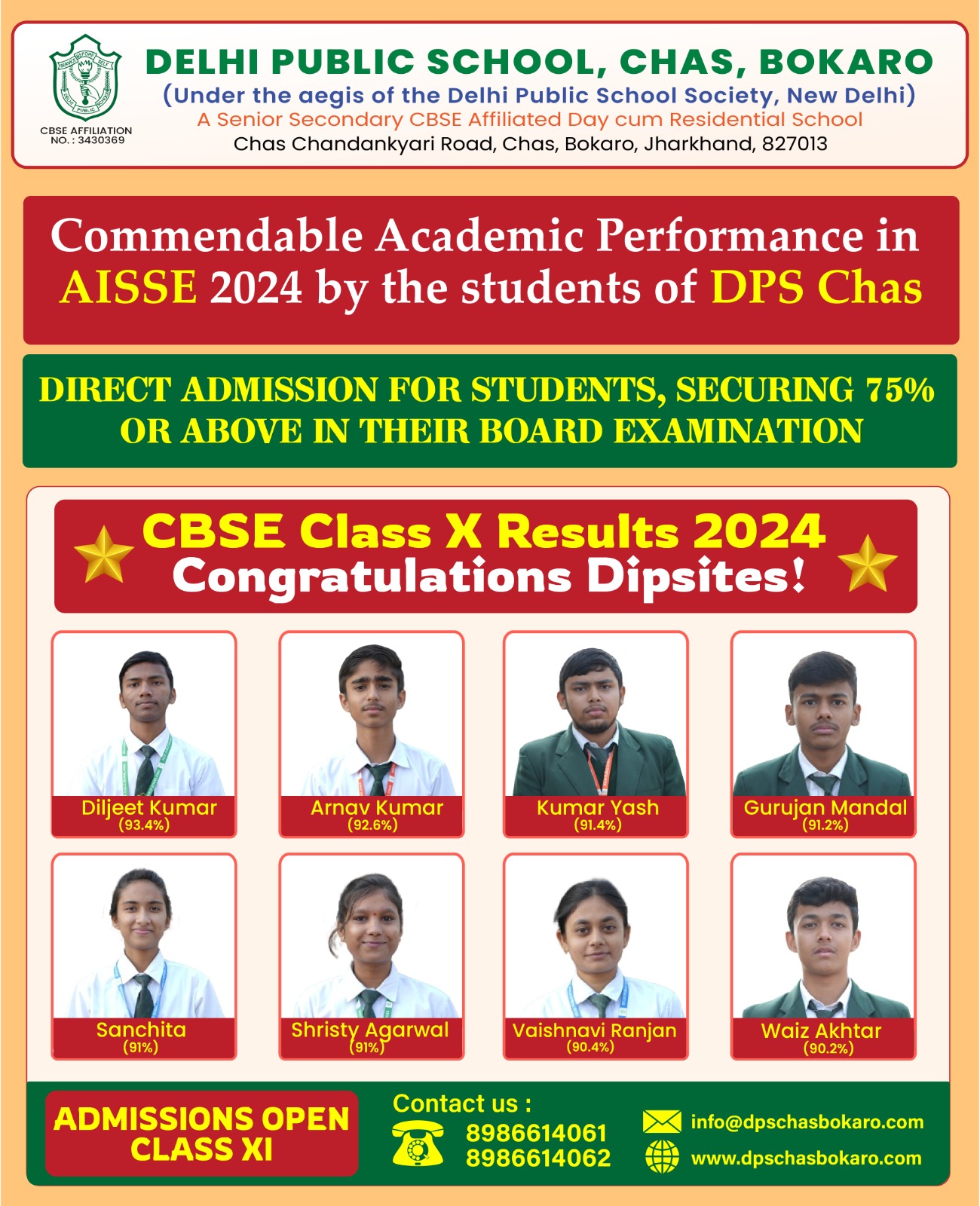 CBSE AFFILIATION NO. : 3430369

DELHI PUBLIC SCHOOL, CHAS, BOKARO
(Under the aegis of the Delhi Public School Society, New Delhi)
A Senior Secondary CBSE Affiliated Day cum Residential School
Chas Chandankyari Road, Chas, Bokaro, Jharkhand, 827013

Commendable Academic Performance in AISSE 2024 by the students of DPS Chas

DIRECT ADMISSION FOR STUDENTS, SECURING 75% OR ABOVE IN THEIR BOARD EXAMINATION

CBSE Class X Results 2024
Congratulations Dipsites!

Diljeet Kumar
(93.4%)

Arnav Kumar
(92.6%)

Kumar Yash
(91.4%)

Gurujan Mandal
(91.2%)

Sanchita
(91%)

Shristy Agarwal
(91%)

Vaishnavi Ranjan
(90.4%)

Waiz Akhtar
(90.2%)

ADMISSIONS OPEN
CLASS XI

Contact us :
8986614061
8986614062

info@dpschasbokaro.com
www.dpschasbokaro.com